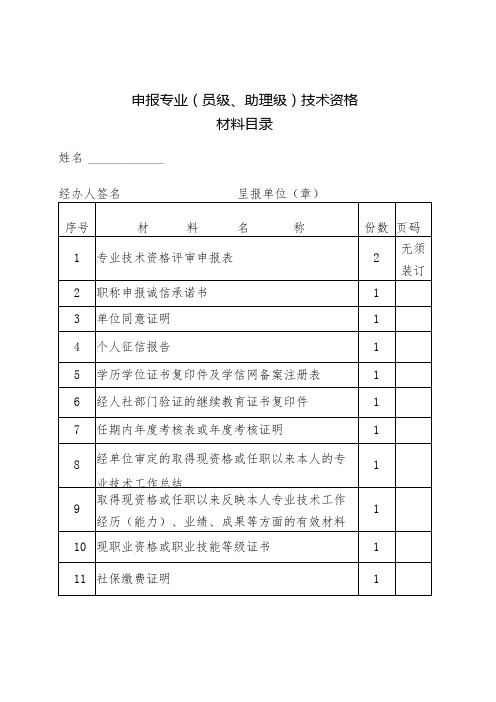 申报专业（员级、助理级）技术资格
材料目录

姓名 ____________

经办人签名　　　　　　　　　呈报单位（章）

| 序号 | 材　料　名　称 | 份数 | 页码 |
|---|---|---|---|
| 1 | 专业技术资格评审申报表 | 2 | 无须装订 |
| 2 | 职称申报诚信承诺书 | 1 | |
| 3 | 单位同意证明 | 1 | |
| 4 | 个人征信报告 | 1 | |
| 5 | 学历学位证书复印件及学信网备案注册表 | 1 | |
| 6 | 经人社部门验证的继续教育证书复印件 | 1 | |
| 7 | 任期内年度考核表或年度考核证明 | 1 | |
| 8 | 经单位审定的取得现资格或任职以来本人的专业技术工作总结 | 1 | |
| 9 | 取得现资格或任职以来反映本人专业技术工作经历（能力）、业绩、成果等方面的有效材料 | 1 | |
| 10 | 现职业资格或职业技能等级证书 | 1 | |
| 11 | 社保缴费证明 | 1 | |